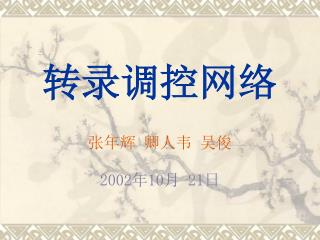 转录调控网络

张年辉 卿人韦 吴俊

2002年10月 21日